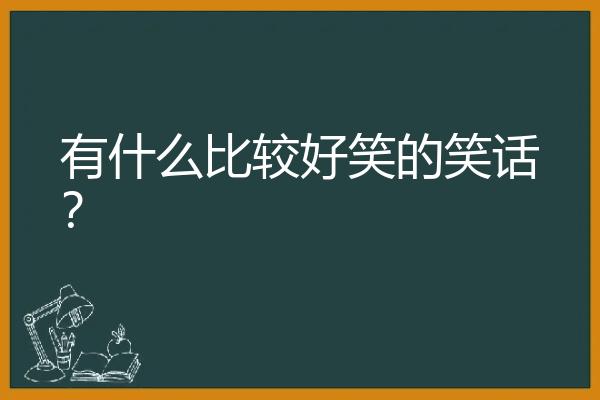 有什么比较好笑的笑话？